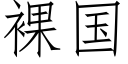 裸国